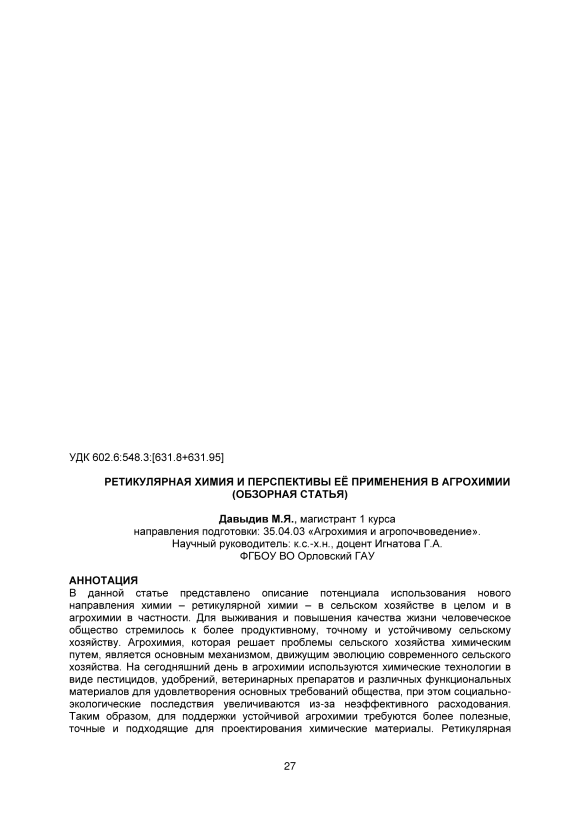 УДК 602.6:548.3:[631.8+631.95]

РЕТИКУЛЯРНАЯ ХИМИЯ И ПЕРСПЕКТИВЫ ЕЁ ПРИМЕНЕНИЯ В АГРОХИМИИ (ОБЗОРНАЯ СТАТЬЯ)

Давыдив М.Я., магистрант 1 курса
направления подготовки: 35.04.03 «Агрохимия и агропочвоведение».
Научный руководитель: к.с.-х.н., доцент Игнатова Г.А.
ФГБОУ ВО Орловский ГАУ

АННОТАЦИЯ
В данной статье представлено описание потенциала использования нового направления химии – ретикулярной химии – в сельском хозяйстве в целом и в агрохимии в частности. Для выживания и повышения качества жизни человеческое общество стремилось к более продуктивному, точному и устойчивому сельскому хозяйству. Агрохимия, которая решает проблемы сельского хозяйства химическим путем, является основным механизмом, движущим эволюцию современного сельского хозяйства. На сегодняшний день в агрохимии используются химические технологии в виде пестицидов, удобрений, ветеринарных препаратов и различных функциональных материалов для удовлетворения основных требований общества, при этом социально-экологические последствия увеличиваются из-за неэффективного расходования. Таким образом, для поддержки устойчивой агрохимии требуются более полезные, точные и подходящие для проектирования химические материалы. Ретикулярная

27